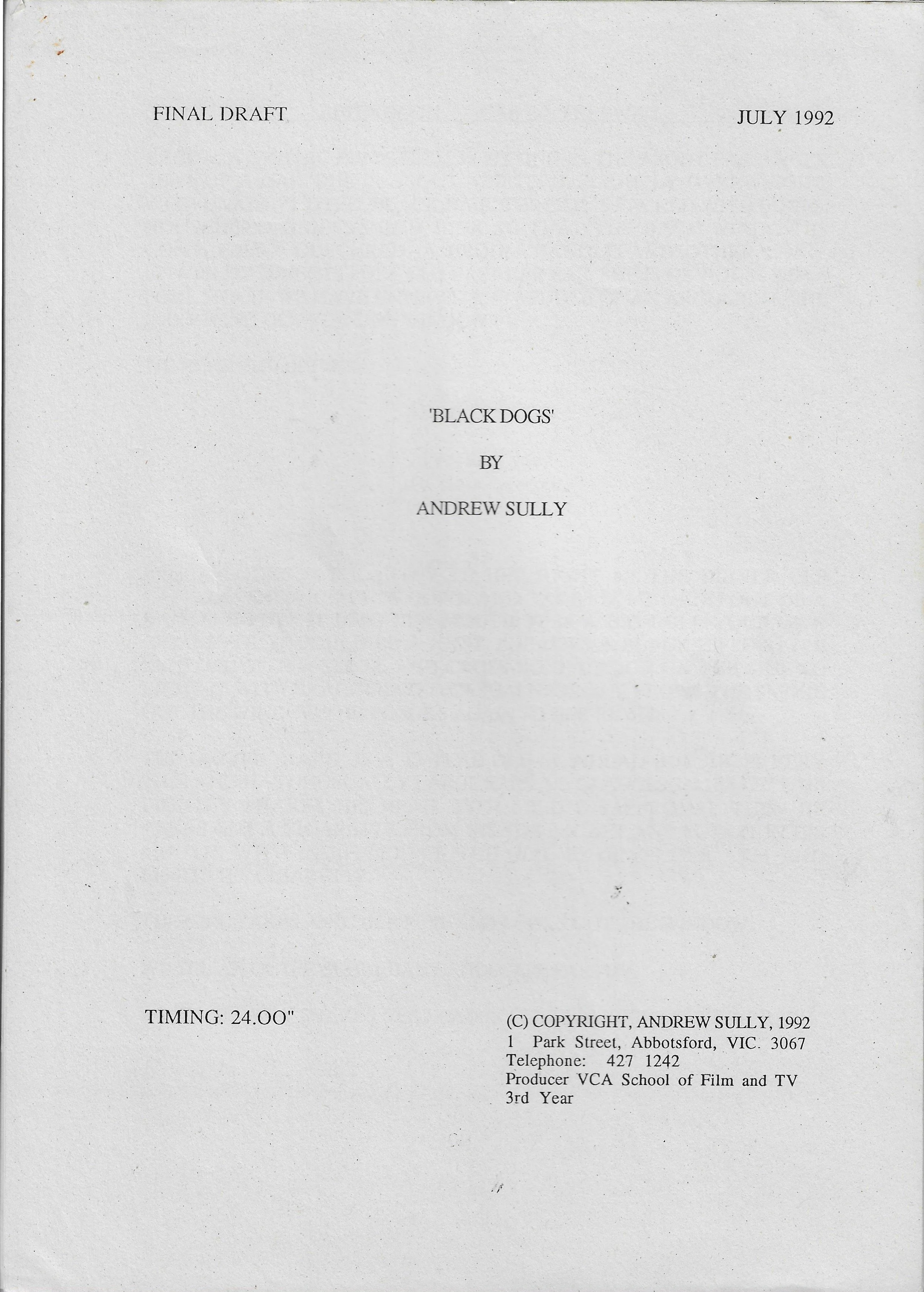 FINAL DRAFT

JULY 1992

'BLACK DOGS'

BY

ANDREW SULLY

TIMING: 24.OO"

(C) COPYRIGHT, ANDREW SULLY, 1992
1 Park Street, Abbotsford, VIC. 3067
Telephone: 427 1242
Producer VCA School of Film and TV
3rd Year